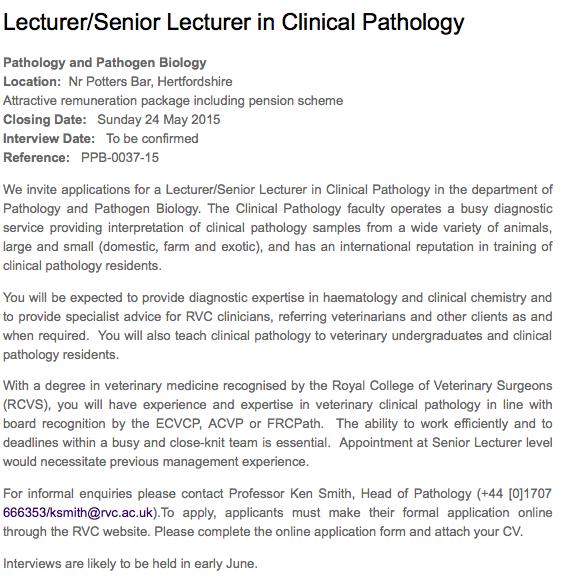 Lecturer/Senior Lecturer in Clinical Pathology

Pathology and Pathogen Biology
Location: Nr Potters Bar, Hertfordshire
Attractive remuneration package including pension scheme
Closing Date: Sunday 24 May 2015
Interview Date: To be confirmed
Reference: PPB-0037-15

We invite applications for a Lecturer/Senior Lecturer in Clinical Pathology in the department of Pathology and Pathogen Biology. The Clinical Pathology faculty operates a busy diagnostic service providing interpretation of clinical pathology samples from a wide variety of animals, large and small (domestic, farm and exotic), and has an international reputation in training of clinical pathology residents.

You will be expected to provide diagnostic expertise in haematology and clinical chemistry and to provide specialist advice for RVC clinicians, referring veterinarians and other clients as and when required. You will also teach clinical pathology to veterinary undergraduates and clinical pathology residents.

With a degree in veterinary medicine recognised by the Royal College of Veterinary Surgeons (RCVS), you will have experience and expertise in veterinary clinical pathology in line with board recognition by the ECVCP, ACVP or FRCPath. The ability to work efficiently and to deadlines within a busy and close-knit team is essential. Appointment at Senior Lecturer level would necessitate previous management experience.

For informal enquiries please contact Professor Ken Smith, Head of Pathology (+44 [0]1707 666353/ksmith@rvc.ac.uk).To apply, applicants must make their formal application online through the RVC website. Please complete the online application form and attach your CV.

Interviews are likely to be held in early June.